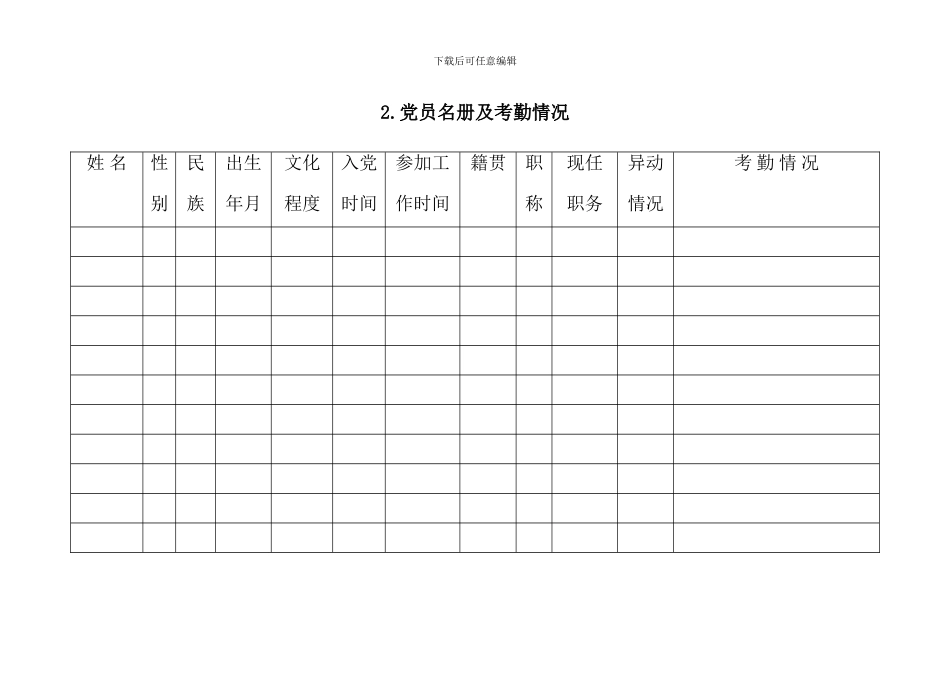 下载后可任意编辑

2.党员名册及考勤情况

| 姓 名 | 性别 | 民族 | 出生年月 | 文化程度 | 入党时间 | 参加工作时间 | 籍贯 | 职称 | 现任职务 | 异动情况 | 考 勤 情 况 |
|---|---|---|---|---|---|---|---|---|---|---|---|
| | | | | | | | | | | | |
| | | | | | | | | | | | |
| | | | | | | | | | | | |
| | | | | | | | | | | | |
| | | | | | | | | | | | |
| | | | | | | | | | | | |
| | | | | | | | | | | | |
| | | | | | | | | | | | |
| | | | | | | | | | | | |
| | | | | | | | | | | | |
| | | | | | | | | | | | |